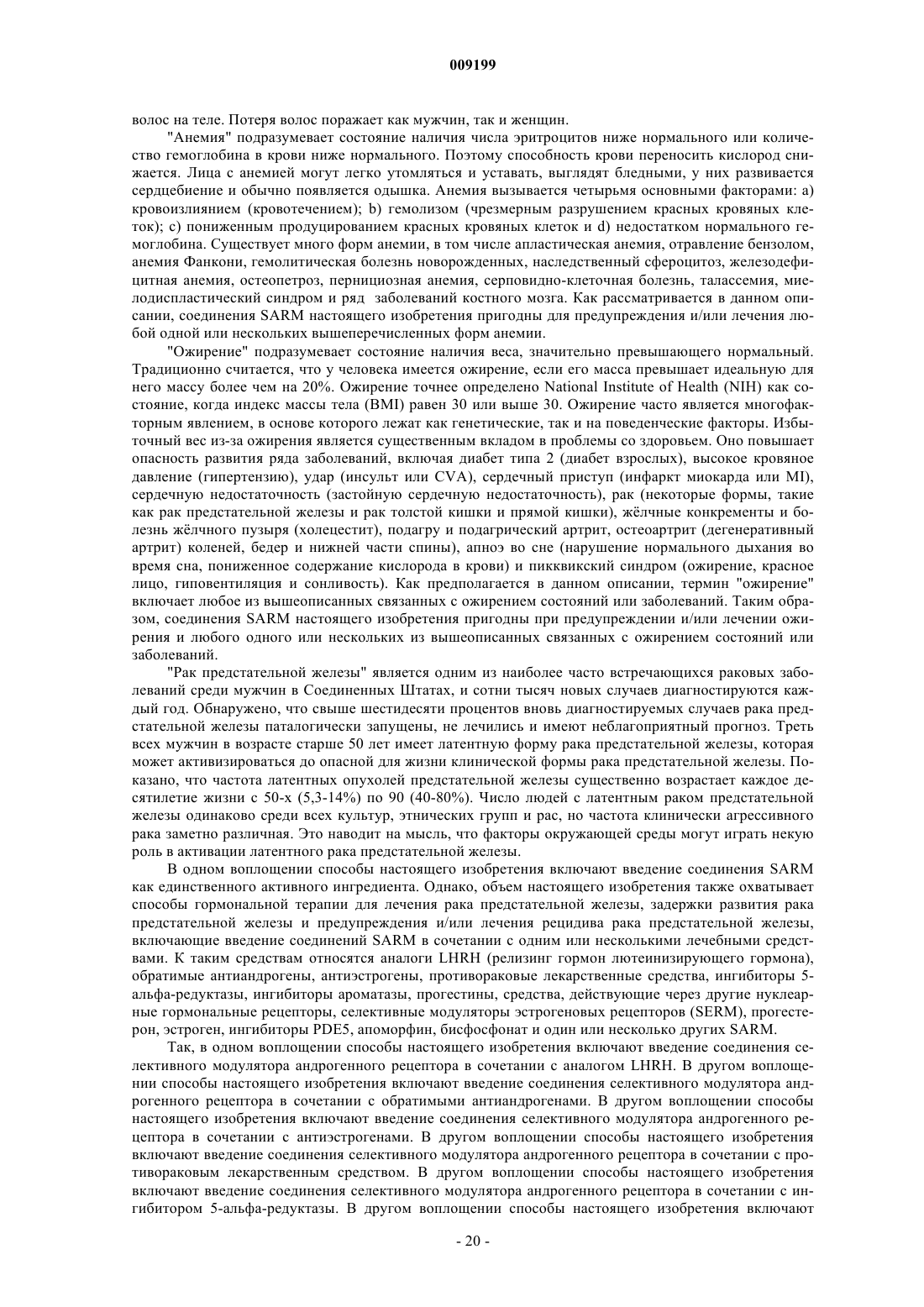 009199

волос на теле. Потеря волос поражает как мужчин, так и женщин.

"Анемия" подразумевает состояние наличия числа эритроцитов ниже нормального или количество гемоглобина в крови ниже нормального. Поэтому способность крови переносить кислород снижается. Лица с анемией могут легко утомляться и уставать, выглядят бледными, у них развивается сердцебиение и обычно появляется одышка. Анемия вызывается четырьмя основными факторами: a) кровоизлиянием (кровотечением); b) гемолизом (чрезмерным разрушением красных кровяных клеток); c) пониженным продуцированием красных кровяных клеток и d) недостатком нормального гемоглобина. Существует много форм анемии, в том числе апластическая анемия, отравление бензолом, анемия Фанкони, гемолитическая болезнь новорожденных, наследственный сфероцитоз, железодефицитная анемия, остеопетроз, пернициозная анемия, серповидно-клеточная болезнь, талассемия, миелодиспластический синдром и ряд заболеваний костного мозга. Как рассматривается в данном описании, соединения SARM настоящего изобретения пригодны для предупреждения и/или лечения любой одной или нескольких вышеперечисленных форм анемии.

"Ожирение" подразумевает состояние наличия веса, значительно превышающего нормальный. Традиционно считается, что у человека имеется ожирение, если его масса превышает идеальную для него массу более чем на 20%. Ожирение точнее определено National Institute of Health (NIH) как состояние, когда индекс массы тела (BMI) равен 30 или выше 30. Ожирение часто является многофакторным явлением, в основе которого лежат как генетические, так и на поведенческие факторы. Избыточный вес из-за ожирения является существенным вкладом в проблемы со здоровьем. Оно повышает опасность развития ряда заболеваний, включая диабет типа 2 (диабет взрослых), высокое кровяное давление (гипертензию), удар (инсульт или CVA), сердечный приступ (инфаркт миокарда или MI), сердечную недостаточность (застойную сердечную недостаточность), рак (некоторые формы, такие как рак предстательной железы и рак толстой кишки и прямой кишки), жёлчные конкременты и болезнь жёлчного пузыря (холецестит), подагру и подагрический артрит, остеоартрит (дегенеративный артрит) коленей, бедер и нижней части спины), апноэ во сне (нарушение нормального дыхания во время сна, пониженное содержание кислорода в крови) и пикквикский синдром (ожирение, красное лицо, гиповентиляция и сонливость). Как предполагается в данном описании, термин "ожирение" включает любое из вышеописанных связанных с ожирением состояний или заболеваний. Таким образом, соединения SARM настоящего изобретения пригодны при предупреждении и/или лечении ожирения и любого одного или нескольких из вышеописанных связанных с ожирением состояний или заболеваний.

"Рак предстательной железы" является одним из наиболее часто встречающихся раковых заболеваний среди мужчин в Соединенных Штатах, и сотни тысяч новых случаев диагностируются каждый год. Обнаружено, что свыше шестидесяти процентов вновь диагностируемых случаев рака предстательной железы паталогически запущены, не лечились и имеют неблагоприятный прогноз. Треть всех мужчин в возрасте старше 50 лет имеет латентную форму рака предстательной железы, которая может активизироваться до опасной для жизни клинической формы рака предстательной железы. Показано, что частота латентных опухолей предстательной железы существенно возрастает каждое десятилетие жизни с 50-х (5,3-14%) по 90 (40-80%). Число людей с латентным раком предстательной железы одинаково среди всех культур, этнических групп и рас, но частота клинически агрессивного рака заметно различная. Это наводит на мысль, что факторы окружающей среды могут играть некую роль в активации латентного рака предстательной железы.

В одном воплощении способы настоящего изобретения включают введение соединения SARM как единственного активного ингредиента. Однако, объем настоящего изобретения также охватывает способы гормональной терапии для лечения рака предстательной железы, задержки развития рака предстательной железы и предупреждения и/или лечения рецидива рака предстательной железы, включающие введение соединений SARM в сочетании с одним или несколькими лечебными средствами. К таким средствам относятся аналоги LHRH (релизинг гормон лютеинизирующего гормона), обратимые антиандрогены, антиэстрогены, противораковые лекарственные средства, ингибиторы 5-альфа-редуктазы, ингибиторы ароматазы, прогестины, средства, действующие через другие нуклеарные гормональные рецепторы, селективные модуляторы эстрогеновых рецепторов (SERM), прогестерон, эстроген, ингибиторы PDE5, апоморфин, бисфосфонат и один или несколько других SARM.

Так, в одном воплощении способы настоящего изобретения включают введение соединения селективного модулятора андрогенного рецептора в сочетании с аналогом LHRH. В другом воплощении способы настоящего изобретения включают введение соединения селективного модулятора андрогенного рецептора в сочетании с обратимыми антиандрогенами. В другом воплощении способы настоящего изобретения включают введение соединения селективного модулятора андрогенного рецептора в сочетании с антиэстрогенами. В другом воплощении способы настоящего изобретения включают введение соединения селективного модулятора андрогенного рецептора в сочетании с противораковым лекарственным средством. В другом воплощении способы настоящего изобретения включают введение соединения селективного модулятора андрогенного рецептора в сочетании с ингибитором 5-альфа-редуктазы. В другом воплощении способы настоящего изобретения включают

- 20 -